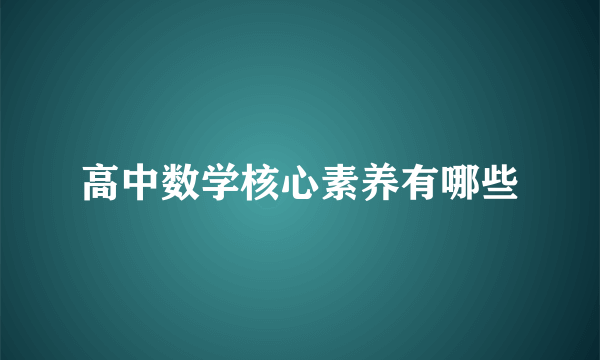 高中数学核心素养有哪些